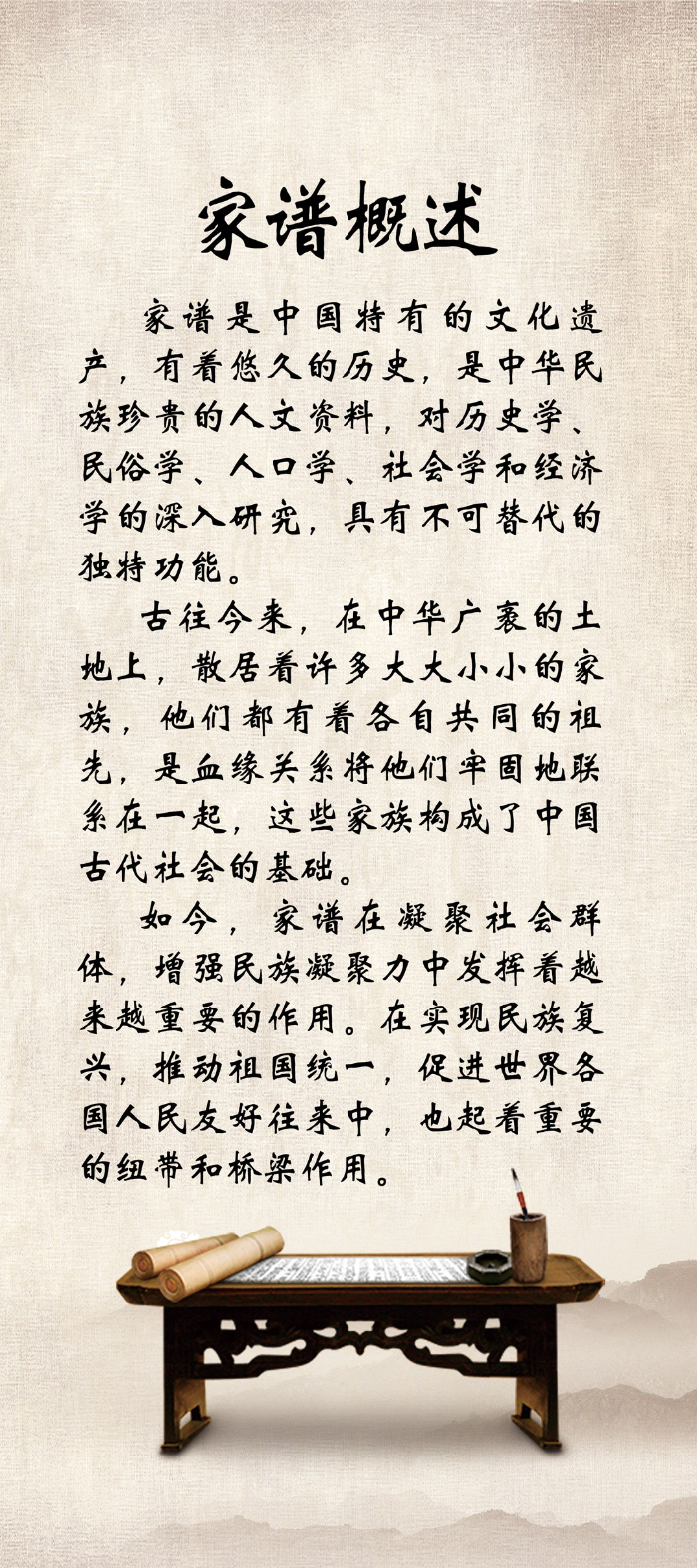 家谱概述

家谱是中国特有的文化遗产，有着悠久的历史，是中华民族珍贵的人文资料，对历史学、民俗学、人口学、社会学和经济学的深入研究，具有不可替代的独特功能。

古往今来，在中华广袤的土地上，散居着许多大大小小的家族，他们都有着各自共同的祖先，是血缘关系将他们牢固地联系在一起，这些家族构成了中国古代社会的基础。

如今，家谱在凝聚社会群体，增强民族凝聚力中发挥着越来越重要的作用。在实现民族复兴，推动祖国统一，促进世界各国人民友好往来中，也起着重要的纽带和桥梁作用。